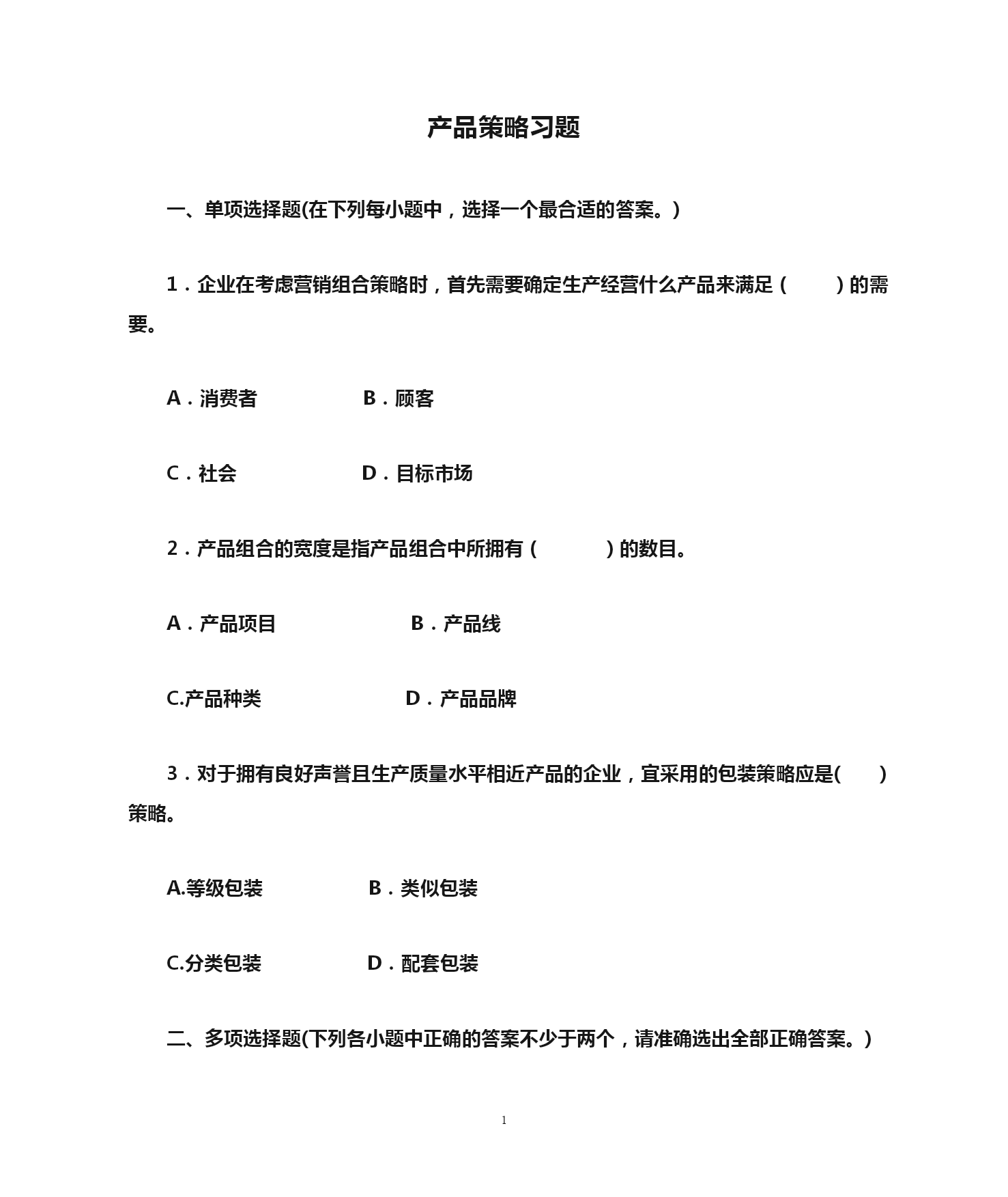 产品策略习题

一、单项选择题(在下列每小题中，选择一个最合适的答案。)

1．企业在考虑营销组合策略时，首先需要确定生产经营什么产品来满足（　　）的需要。

A．消费者　　B．顾客

C．社会　　D．目标市场

2．产品组合的宽度是指产品组合中所拥有（　　）的数目。

A．产品项目　　B．产品线

C.产品种类　　D．产品品牌

3．对于拥有良好声誉且生产质量水平相近产品的企业，宜采用的包装策略应是(　　)策略。

A.等级包装　　B．类似包装

C.分类包装　　D．配套包装

二、多项选择题(下列各小题中正确的答案不少于两个，请准确选出全部正确答案。)

1